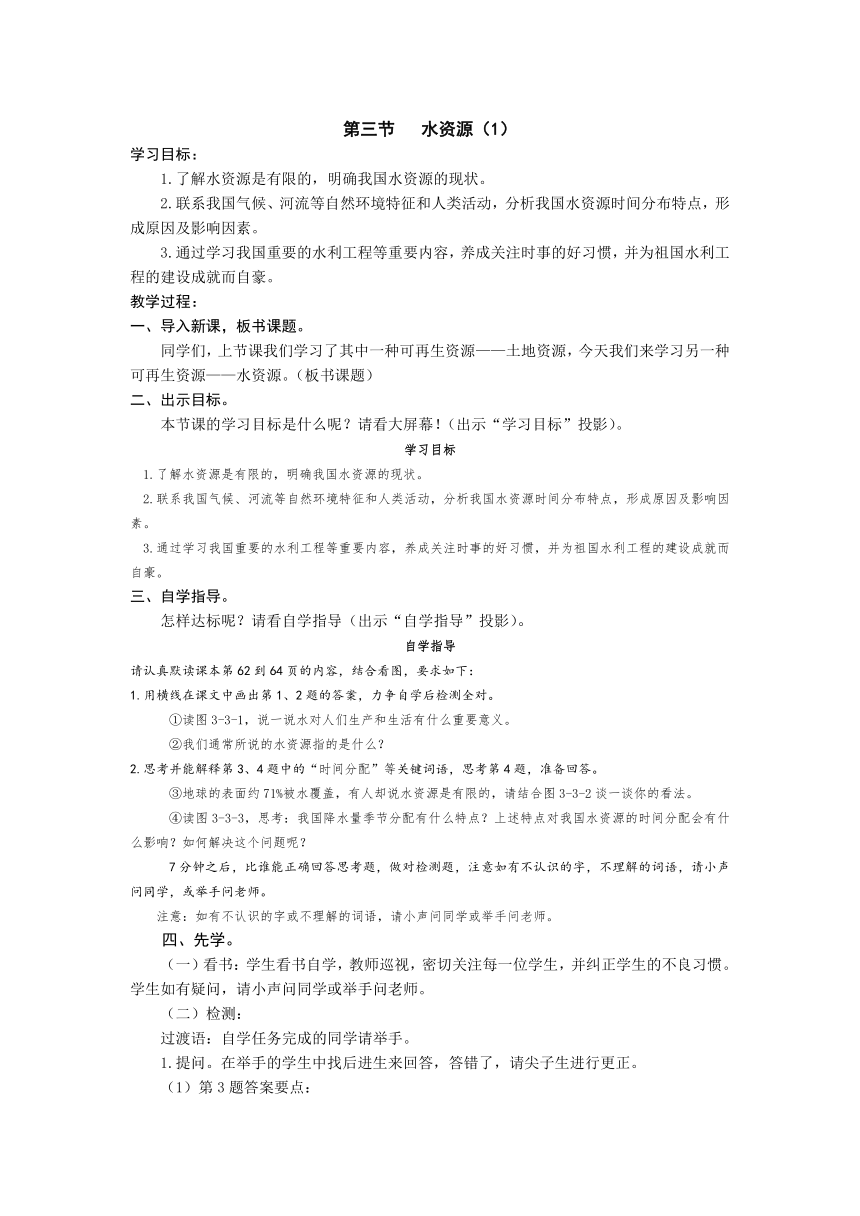 第三节　水资源（1）

学习目标：

1.了解水资源是有限的，明确我国水资源的现状。

2.联系我国气候、河流等自然环境特征和人类活动，分析我国水资源时间分布特点，形成原因及影响因素。

3.通过学习我国重要的水利工程等重要内容，养成关注时事的好习惯，并为祖国水利工程的建设成就而自豪。

教学过程：

一、导入新课，板书课题。

同学们，上节课我们学习了其中一种可再生资源——土地资源，今天我们来学习另一种可再生资源——水资源。（板书课题）

二、出示目标。

本节课的学习目标是什么呢？请看大屏幕！（出示“学习目标”投影）。

学习目标

1.了解水资源是有限的，明确我国水资源的现状。

2.联系我国气候、河流等自然环境特征和人类活动，分析我国水资源时间分布特点，形成原因及影响因素。

3.通过学习我国重要的水利工程等重要内容，养成关注时事的好习惯，并为祖国水利工程的建设成就而自豪。

三、自学指导。

怎样达标呢？请看自学指导（出示“自学指导”投影）。

自学指导

请认真默读课本第62到64页的内容，结合看图，要求如下：

1.用横线在课文中画出第1、2题的答案，力争自学后检测全对。

①读图3-3-1，说一说水对人们生产和生活有什么重要意义。

②我们通常所说的水资源指的是什么？

2.思考并能解释第3、4题中的“时间分配”等关键词语，思考第4题，准备回答。

③地球的表面约71%被水覆盖，有人却说水资源是有限的，请结合图3-3-2谈一谈你的看法。

④读图3-3-3，思考：我国降水量季节分配有什么特点？上述特点对我国水资源的时间分配会有什么影响？如何解决这个问题呢？

7分钟之后，比谁能正确回答思考题，做对检测题，注意如有不认识的字，不理解的词语，请小声问同学，或举手问老师。

注意：如有不认识的字或不理解的词语，请小声问同学或举手问老师。

四、先学。

（一）看书：学生看书自学，教师巡视，密切关注每一位学生，并纠正学生的不良习惯。学生如有疑问，请小声问同学或举手问老师。

（二）检测：

过渡语：自学任务完成的同学请举手。

1.提问。在举手的学生中找后进生来回答，答错了，请尖子生进行更正。

（1）第3题答案要点：